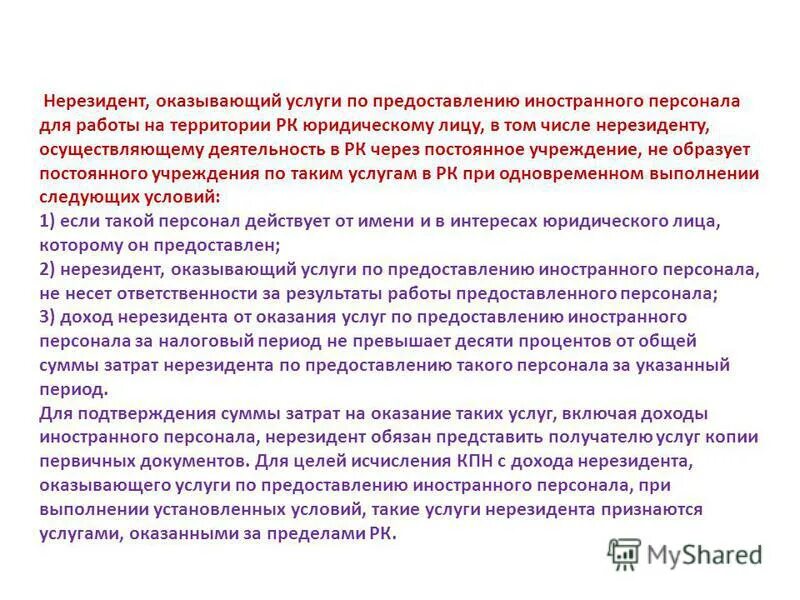 Нерезидент, оказывающий услуги по предоставлению иностранного персонала для работы на территории РК юридическому лицу, в том числе нерезиденту, осуществляющему деятельность в РК через постоянное учреждение, не образует постоянного учреждения по таким услугам в РК при одновременном выполнении следующих условий:
1) если такой персонал действует от имени и в интересах юридического лица, которому он предоставлен;
2) нерезидент, оказывающий услуги по предоставлению иностранного персонала, не несет ответственности за результаты работы предоставленного персонала;
3) доход нерезидента от оказания услуг по предоставлению иностранного персонала за налоговый период не превышает десяти процентов от общей суммы затрат нерезидента по предоставлению такого персонала за указанный период.
Для подтверждения суммы затрат на оказание таких услуг, включая доходы иностранного персонала, нерезидент обязан представить получателю услуг копии первичных документов. Для целей исчисления КПН с дохода нерезидента, оказывающего услуги по предоставлению иностранного персонала, при выполнении установленных условий, такие услуги нерезидента признаются услугами, оказанными за пределами РК.

MyShared